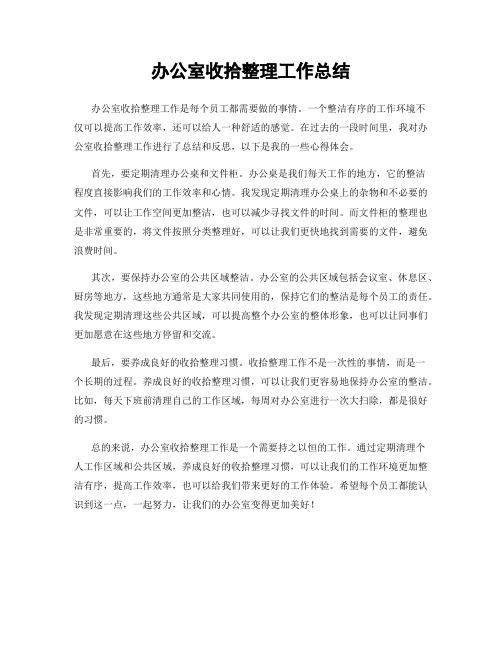 办公室收拾整理工作总结

办公室收拾整理工作是每个员工都需要做的事情。一个整洁有序的工作环境不仅可以提高工作效率，还可以给人一种舒适的感觉。在过去的一段时间里，我对办公室收拾整理工作进行了总结和反思，以下是我的一些心得体会。

首先，要定期清理办公桌和文件柜。办公桌是我们每天工作的地方，它的整洁程度直接影响我们的工作效率和心情。我发现定期清理办公桌上的杂物和不必要的文件，可以让工作空间更加整洁，也可以减少寻找文件的时间。而文件柜的整理也是非常重要的，将文件按照分类整理好，可以让我们更快地找到需要的文件，避免浪费时间。

其次，要保持办公室的公共区域整洁。办公室的公共区域包括会议室、休息区、厨房等地方，这些地方通常是大家共同使用的，保持它们的整洁是每个员工的责任。我发现定期清理这些公共区域，可以提高整个办公室的整体形象，也可以让同事们更加愿意在这些地方停留和交流。

最后，要养成良好的收拾整理习惯。收拾整理工作不是一次性的事情，而是一个长期的过程。养成良好的收拾整理习惯，可以让我们更容易地保持办公室的整洁。比如，每天下班前清理自己的工作区域，每周对办公室进行一次大扫除，都是很好的习惯。

总的来说，办公室收拾整理工作是一个需要持之以恒的工作。通过定期清理个人工作区域和公共区域，养成良好的收拾整理习惯，可以让我们的工作环境更加整洁有序，提高工作效率，也可以给我们带来更好的工作体验。希望每个员工都能认识到这一点，一起努力，让我们的办公室变得更加美好！